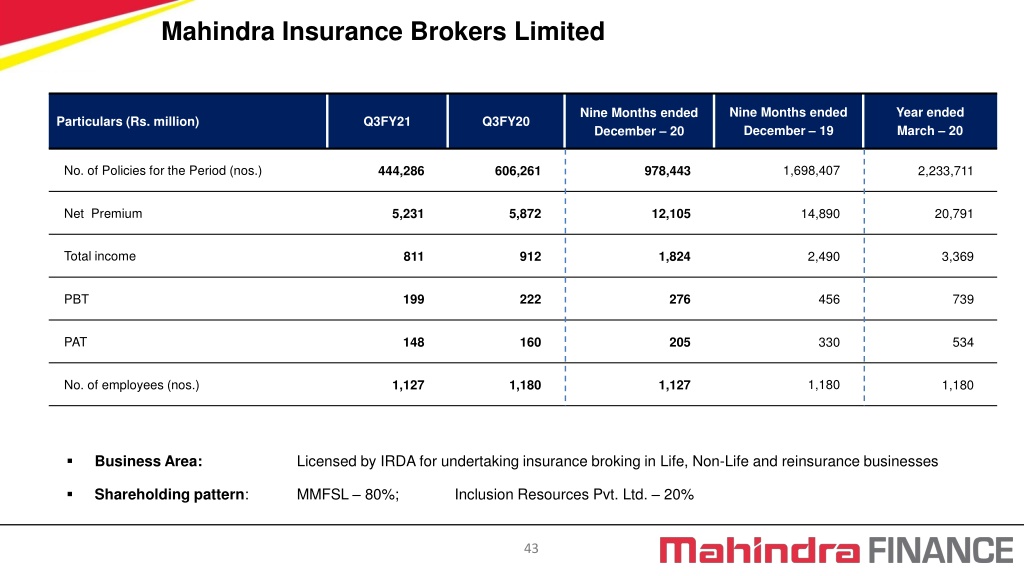 Mahindra Insurance Brokers Limited

| Particulars (Rs. million) | Q3FY21 | Q3FY20 | Nine Months ended December – 20 | Nine Months ended December – 19 | Year ended March – 20 |
|---|---|---|---|---|---|
| No. of Policies for the Period (nos.) | 444,286 | 606,261 | 978,443 | 1,698,407 | 2,233,711 |
| Net Premium | 5,231 | 5,872 | 12,105 | 14,890 | 20,791 |
| Total income | 811 | 912 | 1,824 | 2,490 | 3,369 |
| PBT | 199 | 222 | 276 | 456 | 739 |
| PAT | 148 | 160 | 205 | 330 | 534 |
| No. of employees (nos.) | 1,127 | 1,180 | 1,127 | 1,180 | 1,180 |

▪ Business Area: Licensed by IRDA for undertaking insurance broking in Life, Non-Life and reinsurance businesses

▪ Shareholding pattern: MMFSL – 80%; Inclusion Resources Pvt. Ltd. – 20%

43

Mahindra FINANCE